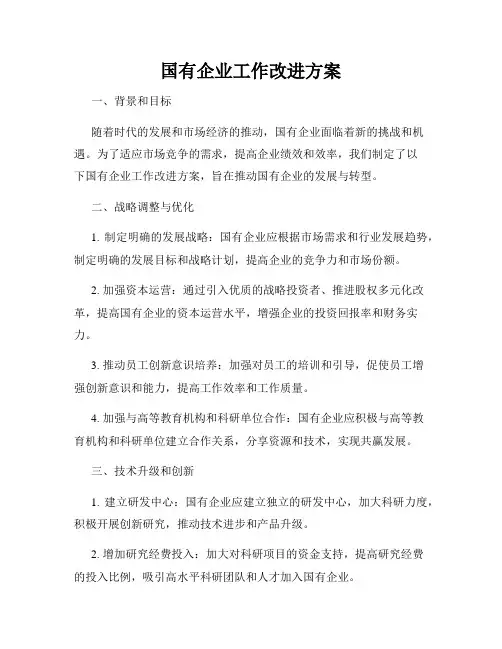 国有企业工作改进方案

一、背景和目标

随着时代的发展和市场经济的推动，国有企业面临着新的挑战和机遇。为了适应市场竞争的需求，提高企业绩效和效率，我们制定了以下国有企业工作改进方案，旨在推动国有企业的发展与转型。

二、战略调整与优化

1. 制定明确的发展战略：国有企业应根据市场需求和行业发展趋势，制定明确的发展目标和战略计划，提高企业的竞争力和市场份额。

2. 加强资本运营：通过引入优质的战略投资者、推进股权多元化改革，提高国有企业的资本运营水平，增强企业的投资回报率和财务实力。

3. 推动员工创新意识培养：加强对员工的培训和引导，促使员工增强创新意识和能力，提高工作效率和工作质量。

4. 加强与高等教育机构和科研单位合作：国有企业应积极与高等教育机构和科研单位建立合作关系，分享资源和技术，实现共赢发展。

三、技术升级和创新

1. 建立研发中心：国有企业应建立独立的研发中心，加大科研力度，积极开展创新研究，推动技术进步和产品升级。

2. 增加研究经费投入：加大对科研项目的资金支持，提高研究经费的投入比例，吸引高水平科研团队和人才加入国有企业。